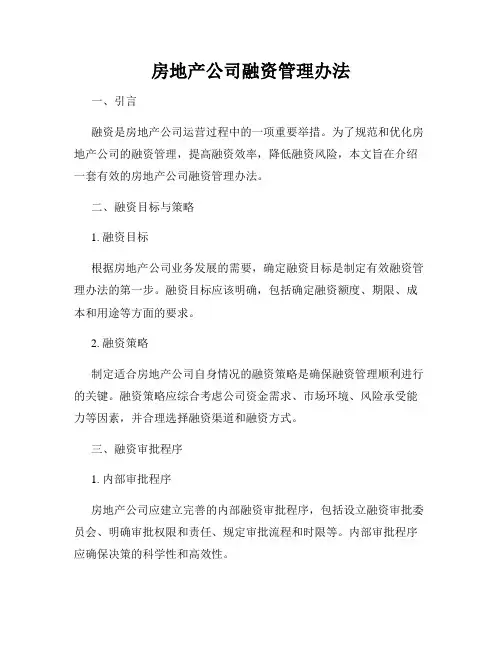 房地产公司融资管理办法

一、引言

融资是房地产公司运营过程中的一项重要举措。为了规范和优化房地产公司的融资管理，提高融资效率，降低融资风险，本文旨在介绍一套有效的房地产公司融资管理办法。

二、融资目标与策略

1. 融资目标

根据房地产公司业务发展的需要，确定融资目标是制定有效融资管理办法的第一步。融资目标应该明确，包括确定融资额度、期限、成本和用途等方面的要求。

2. 融资策略

制定适合房地产公司自身情况的融资策略是确保融资管理顺利进行的关键。融资策略应综合考虑公司资金需求、市场环境、风险承受能力等因素，并合理选择融资渠道和融资方式。

三、融资审批程序

1. 内部审批程序

房地产公司应建立完善的内部融资审批程序，包括设立融资审批委员会、明确审批权限和责任、规定审批流程和时限等。内部审批程序应确保决策的科学性和高效性。